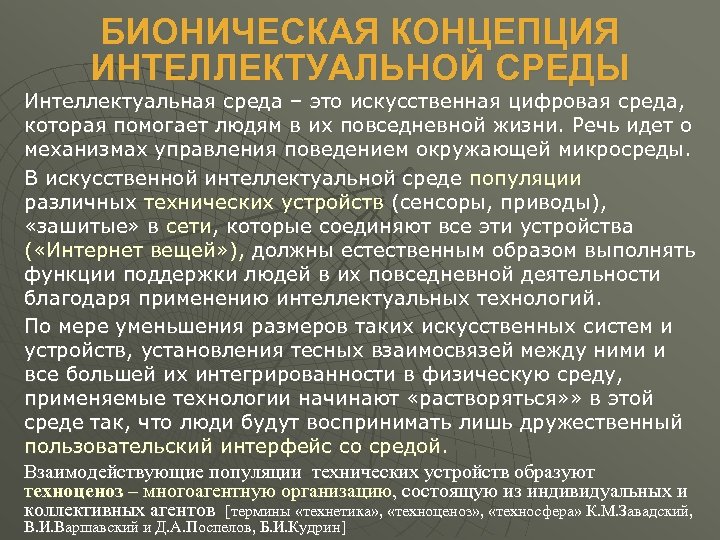 БИОНИЧЕСКАЯ КОНЦЕПЦИЯ ИНТЕЛЛЕКТУАЛЬНОЙ СРЕДЫ

Интеллектуальная среда – это искусственная цифровая среда, которая помогает людям в их повседневной жизни. Речь идет о механизмах управления поведением окружающей микросреды.

В искусственной интеллектуальной среде популяции различных технических устройств (сенсоры, приводы), «зашитые» в сети, которые соединяют все эти устройства («Интернет вещей»), должны естественным образом выполнять функции поддержки людей в их повседневной деятельности благодаря применению интеллектуальных технологий.

По мере уменьшения размеров таких искусственных систем и устройств, установления тесных взаимосвязей между ними и все большей их интегрированности в физическую среду, применяемые технологии начинают «растворяться»» в этой среде так, что люди будут воспринимать лишь дружественный пользовательский интерфейс со средой.

Взаимодействующие популяции технических устройств образуют техноценоз – многоагентную организацию, состоящую из индивидуальных и коллективных агентов [термины «технетика», «техноценоз», «техносфера» К.М.Завадский, В.И.Варшавский и Д.А.Поспелов, Б.И.Кудрин]